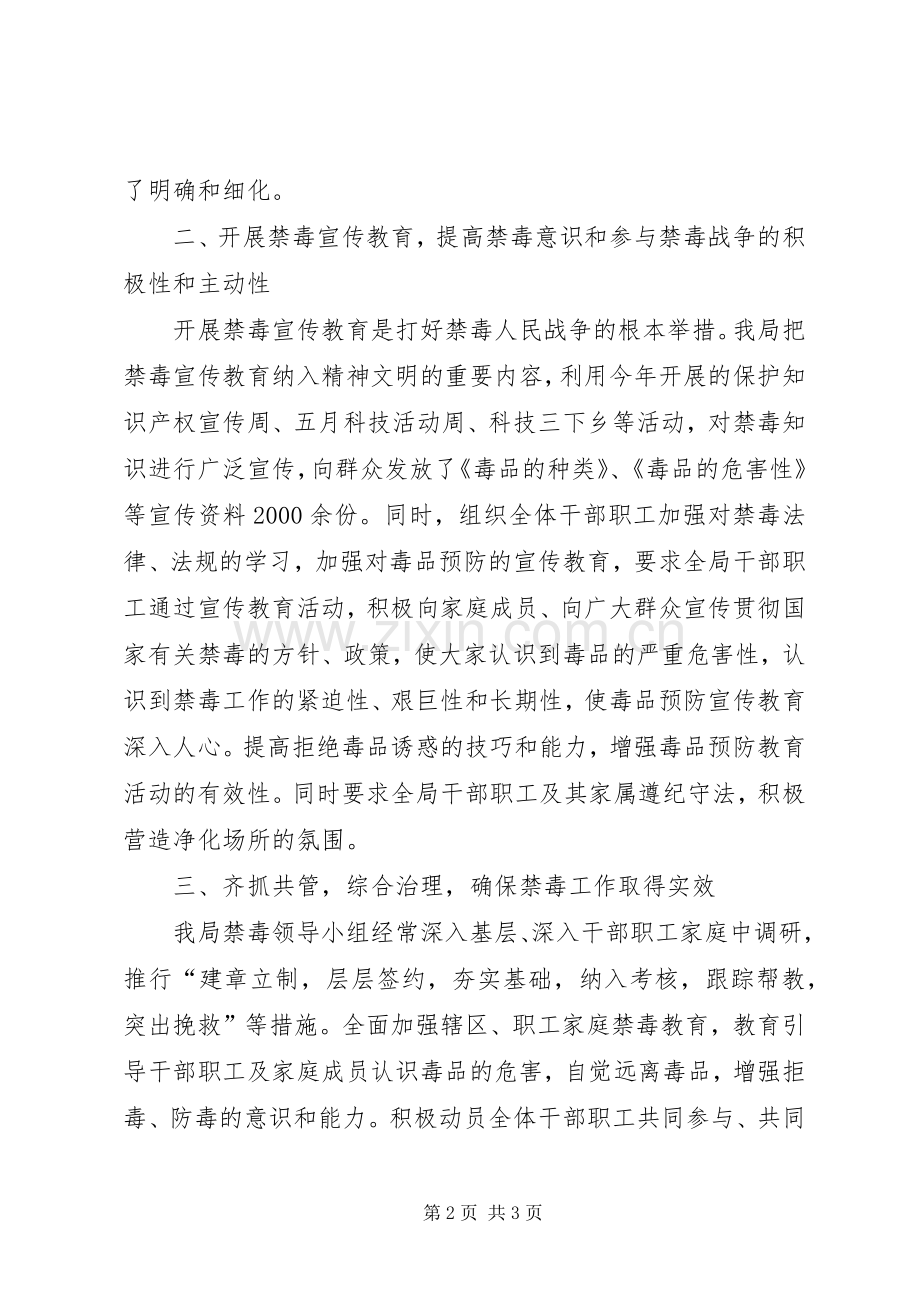 了明确和细化。

二、开展禁毒宣传教育，提高禁毒意识和参与禁毒战争的积极性和主动性

开展禁毒宣传教育是打好禁毒人民战争的根本举措。我局把禁毒宣传教育纳入精神文明的重要内容，利用今年开展的保护知识产权宣传周、五月科技活动周、科技三下乡等活动，对禁毒知识进行广泛宣传，向群众发放了《毒品的种类》、《毒品的危害性》等宣传资料2000余份。同时，组织全体干部职工加强对禁毒法律、法规的学习，加强对毒品预防的宣传教育，要求全局干部职工通过宣传教育活动，积极向家庭成员、向广大群众宣传贯彻国家有关禁毒的方针、政策，使大家认识到毒品的严重危害性，认识到禁毒工作的紧迫性、艰巨性和长期性，使毒品预防宣传教育深入人心。提高拒绝毒品诱惑的技巧和能力，增强毒品预防教育活动的有效性。同时要求全局干部职工及其家属遵纪守法，积极营造净化场所的氛围。

三、齐抓共管，综合治理，确保禁毒工作取得实效

我局禁毒领导小组经常深入基层、深入干部职工家庭中调研，推行“建章立制，层层签约，夯实基础，纳入考核，跟踪帮教，突出挽救”等措施。全面加强辖区、职工家庭禁毒教育，教育引导干部职工及家庭成员认识毒品的危害，自觉远离毒品，增强拒毒、防毒的意识和能力。积极动员全体干部职工共同参与、共同

第2页 共3页

www.zixin.com.cn